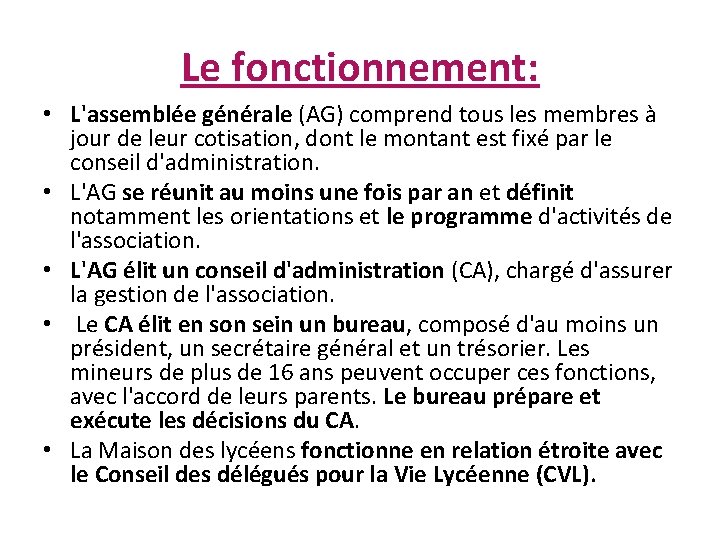 Le fonctionnement:

• L'assemblée générale (AG) comprend tous les membres à jour de leur cotisation, dont le montant est fixé par le conseil d'administration.
• L'AG se réunit au moins une fois par an et définit notamment les orientations et le programme d'activités de l'association.
• L'AG élit un conseil d'administration (CA), chargé d'assurer la gestion de l'association.
• Le CA élit en son sein un bureau, composé d'au moins un président, un secrétaire général et un trésorier. Les mineurs de plus de 16 ans peuvent occuper ces fonctions, avec l'accord de leurs parents. Le bureau prépare et exécute les décisions du CA.
• La Maison des lycéens fonctionne en relation étroite avec le Conseil des délégués pour la Vie Lycéenne (CVL).